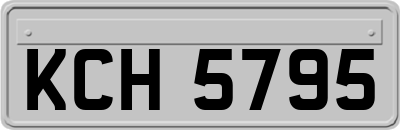 KCH 5795